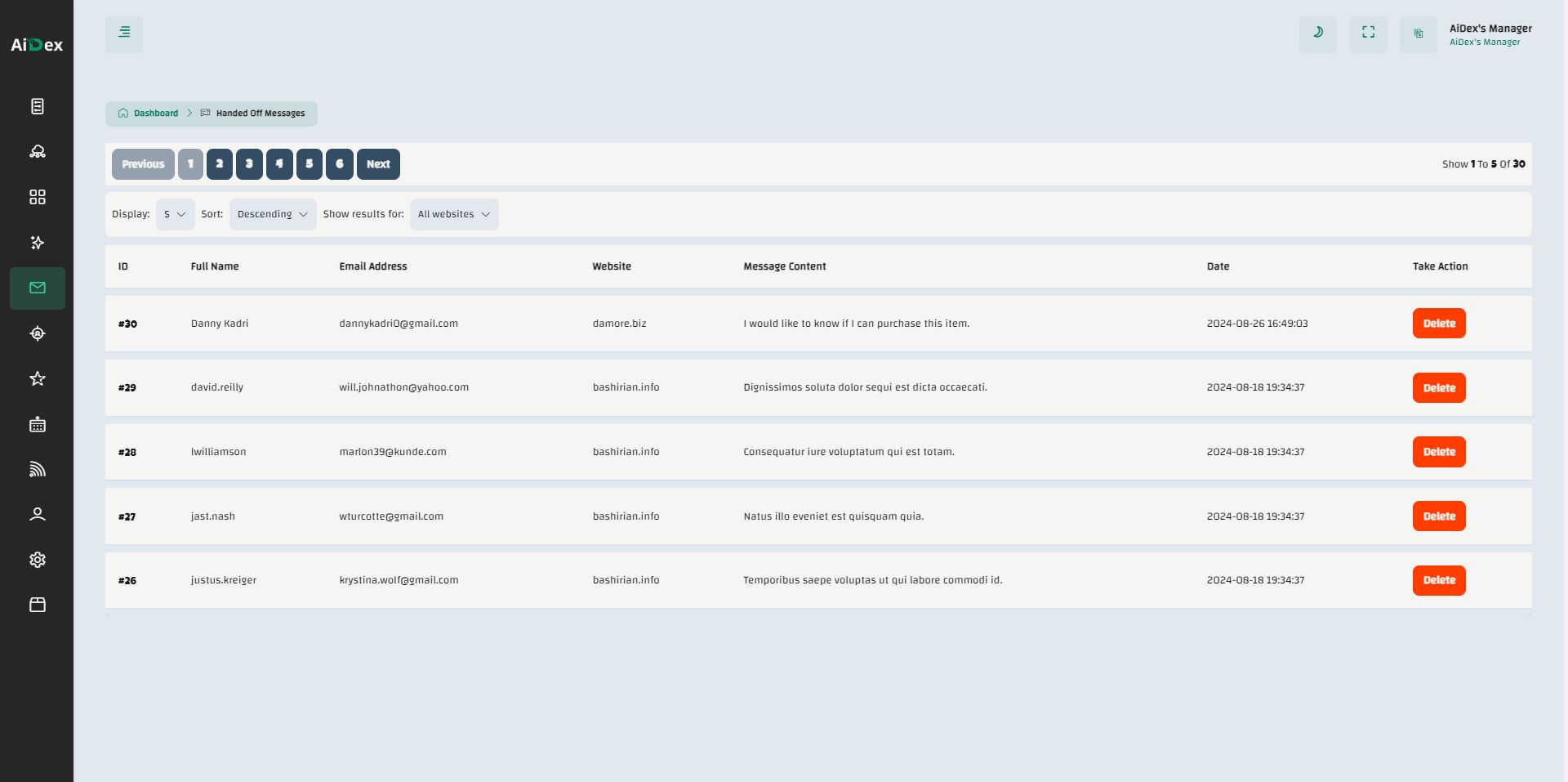 AiDex

AiDex's Manager
AiDex's Manager

Dashboard > Handed Off Messages

Previous 1 2 3 4 5 6 Next

Show 1 To 5 Of 30

Display: 5 Sort: Descending Show results for: All websites

| ID | Full Name | Email Address | Website | Message Content | Date | Take Action |
|---|---|---|---|---|---|---|
| #30 | Danny Kadri | dannykadri0@gmail.com | damore.biz | I would like to know if I can purchase this item. | 2024-08-26 16:49:03 | Delete |
| #29 | david.reilly | will.johnathon@yahoo.com | bashirian.info | Dignissimos soluta dolor sequi est dicta occaecati. | 2024-08-18 19:34:37 | Delete |
| #28 | lwilliamson | marlon39@kunde.com | bashirian.info | Consequatur iure voluptatum qui est totam. | 2024-08-18 19:34:37 | Delete |
| #27 | jast.nash | wturcotte@gmail.com | bashirian.info | Natus illo eveniet est quisquam quia. | 2024-08-18 19:34:37 | Delete |
| #26 | justus.kreiger | krystina.wolf@gmail.com | bashirian.info | Temporibus saepe voluptas ut qui labore commodi id. | 2024-08-18 19:34:37 | Delete |